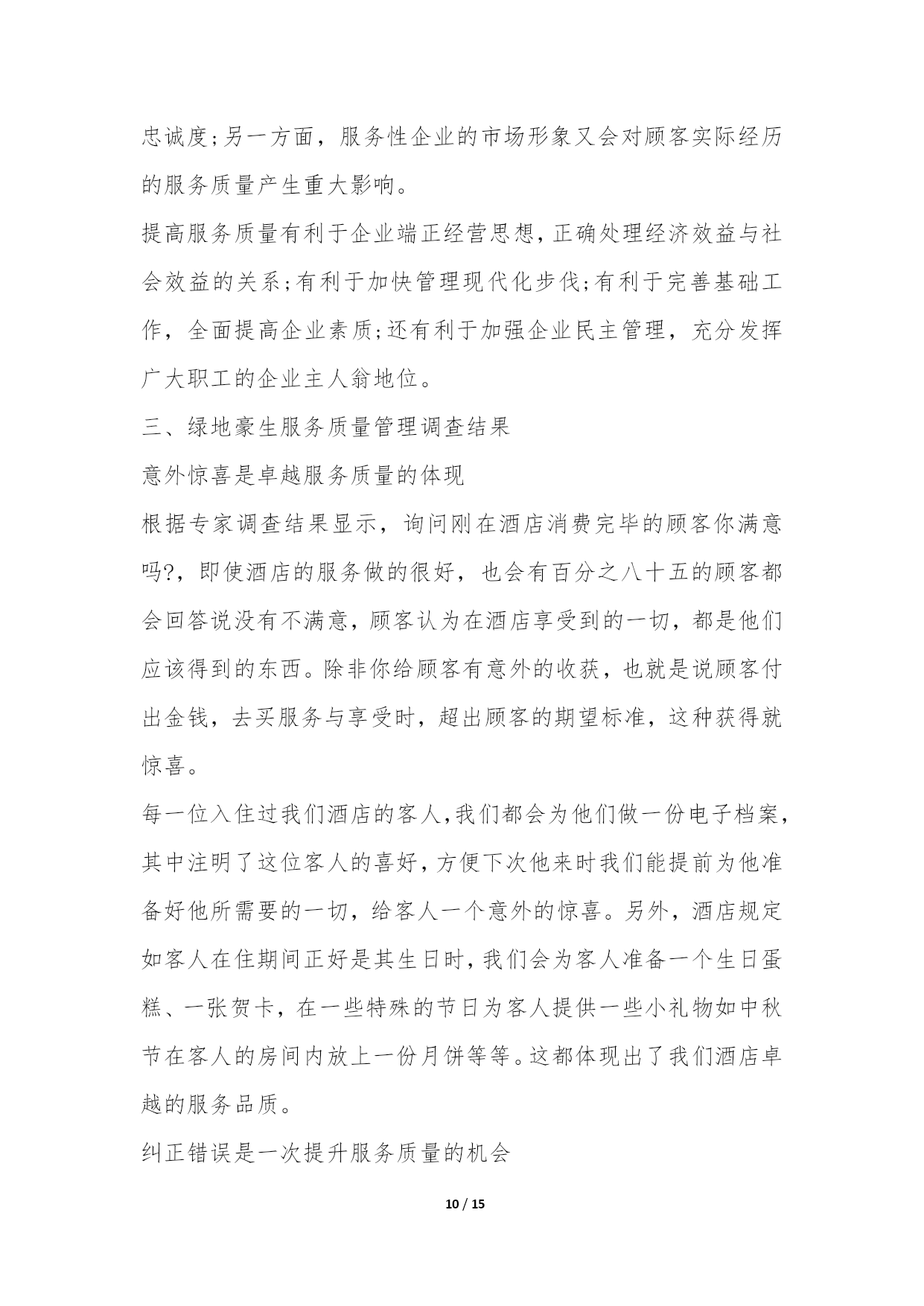 忠诚度;另一方面，服务性企业的市场形象又会对顾客实际经历的服务质量产生重大影响。

提高服务质量有利于企业端正经营思想，正确处理经济效益与社会效益的关系;有利于加快管理现代化步伐;有利于完善基础工作，全面提高企业素质;还有利于加强企业民主管理，充分发挥广大职工的企业主人翁地位。

三、绿地豪生服务质量管理调查结果

意外惊喜是卓越服务质量的体现

根据专家调查结果显示，询问刚在酒店消费完毕的顾客你满意吗?，即使酒店的服务做的很好，也会有百分之八十五的顾客都会回答说没有不满意，顾客认为在酒店享受到的一切，都是他们应该得到的东西。除非你给顾客有意外的收获，也就是说顾客付出金钱，去买服务与享受时，超出顾客的期望标准，这种获得就惊喜。

每一位入住过我们酒店的客人，我们都会为他们做一份电子档案，其中注明了这位客人的喜好，方便下次他来时我们能提前为他准备好他所需要的一切，给客人一个意外的惊喜。另外，酒店规定如客人在住期间正好是其生日时，我们会为客人准备一个生日蛋糕、一张贺卡，在一些特殊的节日为客人提供一些小礼物如中秋节在客人的房间内放上一份月饼等等。这都体现出了我们酒店卓越的服务品质。

纠正错误是一次提升服务质量的机会

10 / 15